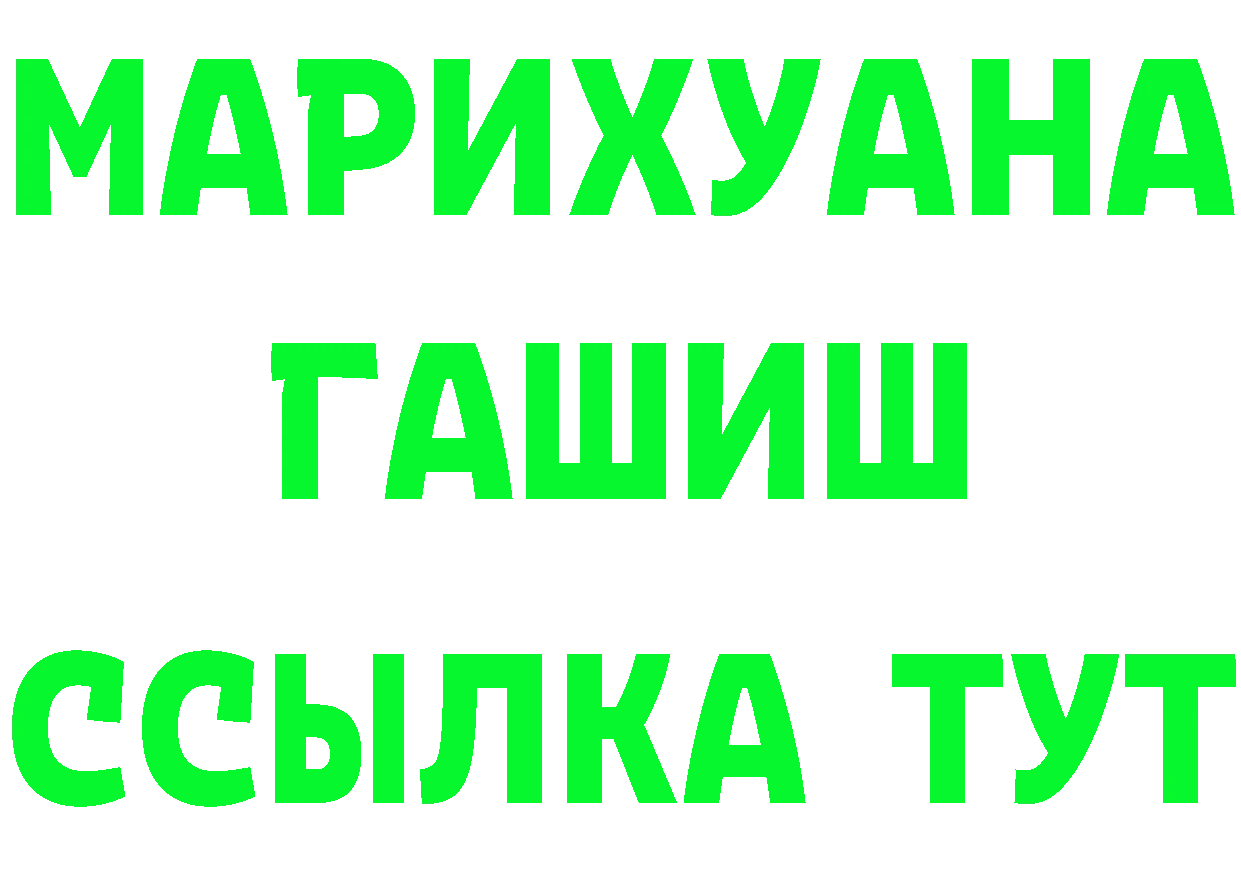 МАРИХУАНА
ГАШИШ
ССЫЛКА ТУТ